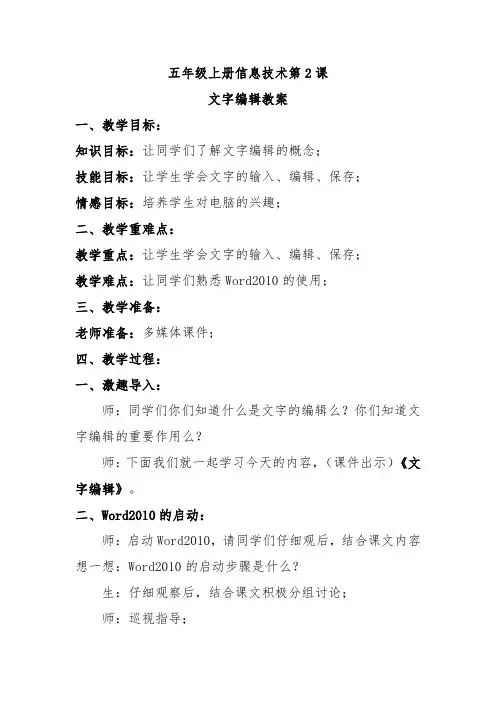 五年级上册信息技术第2课

文字编辑教案

一、教学目标：

知识目标：让同学们了解文字编辑的概念；

技能目标：让学生学会文字的输入、编辑、保存；

情感目标：培养学生对电脑的兴趣；

二、教学重难点：

教学重点：让学生学会文字的输入、编辑、保存；

教学难点：让同学们熟悉Word2010的使用；

三、教学准备：

老师准备：多媒体课件；

四、教学过程：

一、激趣导入：

师：同学们你们知道什么是文字的编辑么？你们知道文字编辑的重要作用么？

师：下面我们就一起学习今天的内容，（课件出示）《文字编辑》。

二、Word2010的启动：

师：启动Word2010，请同学们仔细观后，结合课文内容想一想：Word2010的启动步骤是什么？

生：仔细观察后，结合课文积极分组讨论；

师：巡视指导；